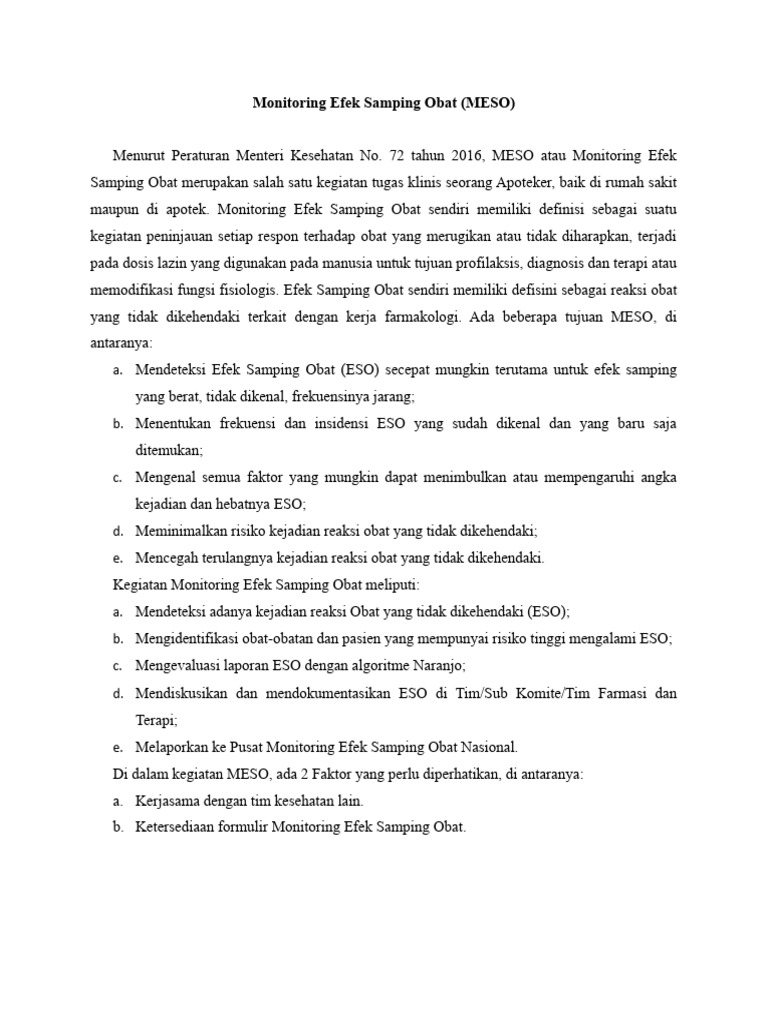 Monitoring Efek Samping Obat (MESO)

Menurut Peraturan Menteri Kesehatan No. 72 tahun 2016, MESO atau Monitoring Efek Samping Obat merupakan salah satu kegiatan tugas klinis seorang Apoteker, baik di rumah sakit maupun di apotek. Monitoring Efek Samping Obat sendiri memiliki definisi sebagai suatu kegiatan peninjauan setiap respon terhadap obat yang merugikan atau tidak diharapkan, terjadi pada dosis lazin yang digunakan pada manusia untuk tujuan profilaksis, diagnosis dan terapi atau memodifikasi fungsi fisiologis. Efek Samping Obat sendiri memiliki defisini sebagai reaksi obat yang tidak dikehendaki terkait dengan kerja farmakologi. Ada beberapa tujuan MESO, di antaranya:

a. Mendeteksi Efek Samping Obat (ESO) secepat mungkin terutama untuk efek samping yang berat, tidak dikenal, frekuensinya jarang;
b. Menentukan frekuensi dan insidensi ESO yang sudah dikenal dan yang baru saja ditemukan;
c. Mengenal semua faktor yang mungkin dapat menimbulkan atau mempengaruhi angka kejadian dan hebatnya ESO;
d. Meminimalkan risiko kejadian reaksi obat yang tidak dikehendaki;
e. Mencegah terulangnya kejadian reaksi obat yang tidak dikehendaki.

Kegiatan Monitoring Efek Samping Obat meliputi:

a. Mendeteksi adanya kejadian reaksi Obat yang tidak dikehendaki (ESO);
b. Mengidentifikasi obat-obatan dan pasien yang mempunyai risiko tinggi mengalami ESO;
c. Mengevaluasi laporan ESO dengan algoritme Naranjo;
d. Mendiskusikan dan mendokumentasikan ESO di Tim/Sub Komite/Tim Farmasi dan Terapi;
e. Melaporkan ke Pusat Monitoring Efek Samping Obat Nasional.

Di dalam kegiatan MESO, ada 2 Faktor yang perlu diperhatikan, di antaranya:

a. Kerjasama dengan tim kesehatan lain.
b. Ketersediaan formulir Monitoring Efek Samping Obat.